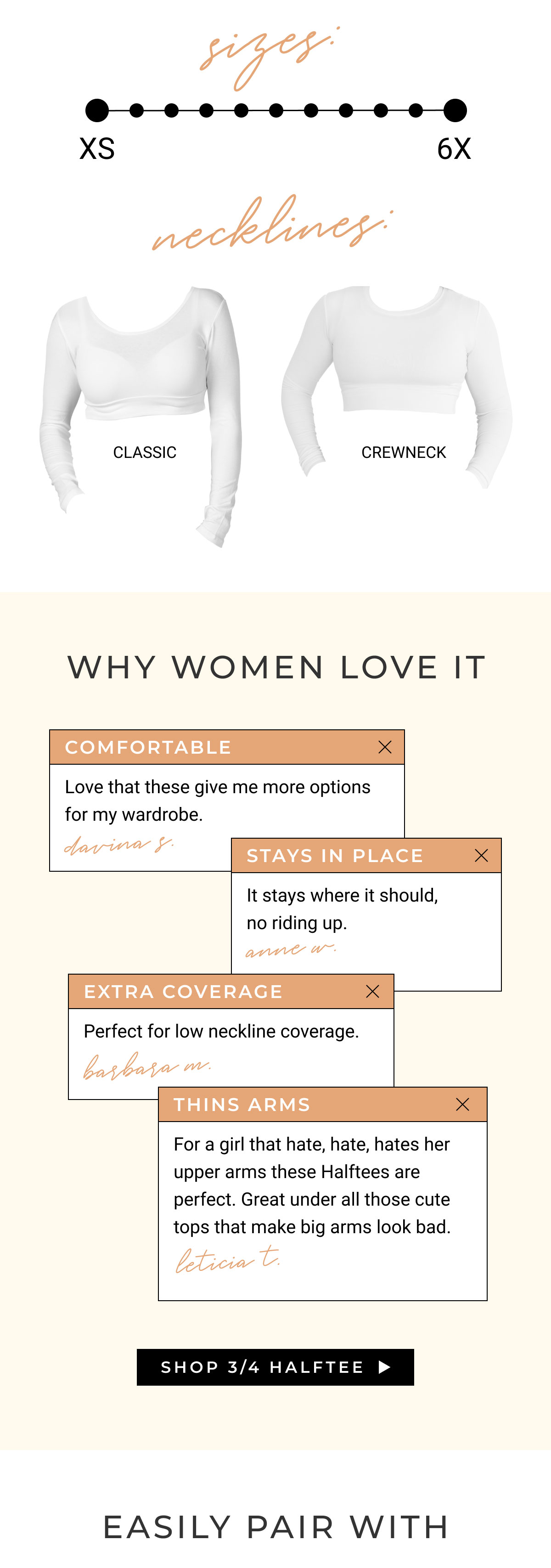 sizes:

XS

6X

necklines:

CLASSIC

CREWNECK

WHY WOMEN LOVE IT

COMFORTABLE

Love that these give me more options for my wardrobe.

davina s.

STAYS IN PLACE

It stays where it should, no riding up.

anne w.

EXTRA COVERAGE

Perfect for low neckline coverage.

barbara m.

THINS ARMS

For a girl that hate, hate, hates her upper arms these Halftees are perfect. Great under all those cute tops that make big arms look bad.

leticia t.

SHOP 3/4 HALFTEE

EASILY PAIR WITH